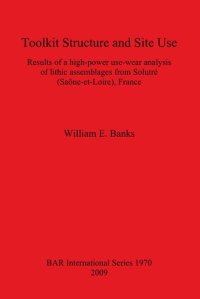 Toolkit Structure and Site Use

Results of a high-power use-wear analysis of lithic assemblages from Solutré (Saône-et-Loire), France

William E. Banks

BAR International Series 1970
2009